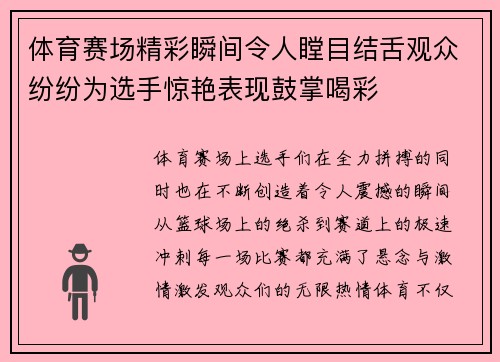 体育赛场精彩瞬间令人瞠目结舌观众纷纷为选手惊艳表现鼓掌喝彩

体育赛场上选手们在全力拼搏的同时也在不断创造着令人震撼的瞬间从篮球场上的绝杀到赛道上的极速冲刺每一场比赛都充满了悬念与激情激发观众们的无限热情体育不仅